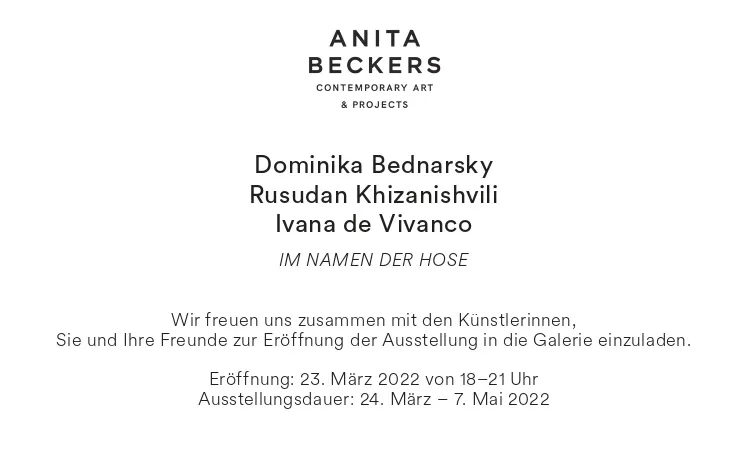 ANITA
BECKERS
CONTEMPORARY ART
& PROJECTS

Dominika Bednarsky
Rusudan Khizanishvili
Ivana de Vivanco

IM NAMEN DER HOSE

Wir freuen uns zusammen mit den Künstlerinnen, Sie und Ihre Freunde zur Eröffnung der Ausstellung in die Galerie einzuladen.

Eröffnung: 23. März 2022 von 18–21 Uhr
Ausstellungsdauer: 24. März – 7. Mai 2022